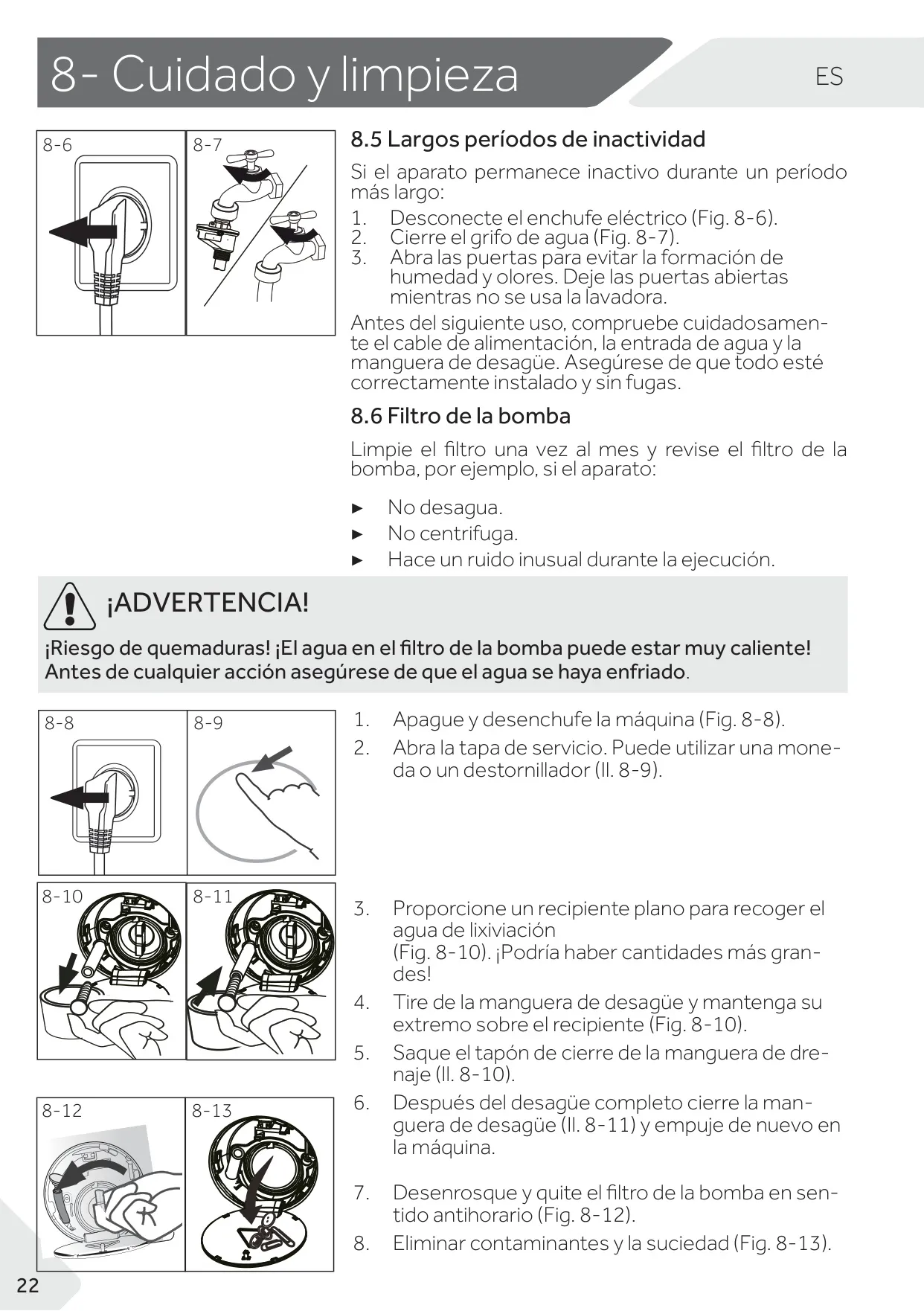 8- Cuidado y limpieza

ES

8-6

8-7

8.5 Largos períodos de inactividad

Si el aparato permanece inactivo durante un período más largo:

1. Desconecte el enchufe eléctrico (Fig. 8-6).
2. Cierre el grifo de agua (Fig. 8-7).
3. Abra las puertas para evitar la formación de humedad y olores. Deje las puertas abiertas mientras no se usa la lavadora.

Antes del siguiente uso, compruebe cuidadosamente el cable de alimentación, la entrada de agua y la manguera de desagüe. Asegúrese de que todo esté correctamente instalado y sin fugas.

8.6 Filtro de la bomba

Limpie el filtro una vez al mes y revise el filtro de la bomba, por ejemplo, si el aparato:

► No desagua.
► No centrifuga.
► Hace un ruido inusual durante la ejecución.

¡ADVERTENCIA!

¡Riesgo de quemaduras! ¡El agua en el filtro de la bomba puede estar muy caliente! Antes de cualquier acción asegúrese de que el agua se haya enfriado.

8-8

8-9

1. Apague y desenchufe la máquina (Fig. 8-8).
2. Abra la tapa de servicio. Puede utilizar una moneda o un destornillador (Il. 8-9).

8-10

8-11

3. Proporcione un recipiente plano para recoger el agua de lixiviación
(Fig. 8-10). ¡Podría haber cantidades más grandes!
4. Tire de la manguera de desagüe y mantenga su extremo sobre el recipiente (Fig. 8-10).
5. Saque el tapón de cierre de la manguera de drenaje (Il. 8-10).
6. Después del desagüe completo cierre la manguera de desagüe (Il. 8-11) y empuje de nuevo en la máquina.

8-12

8-13

7. Desenrosque y quite el filtro de la bomba en sentido antihorario (Fig. 8-12).
8. Eliminar contaminantes y la suciedad (Fig. 8-13).

22